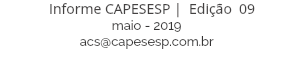 Informe CAPESESP | Edição 09
maio - 2019
acs@capesesp.com.br